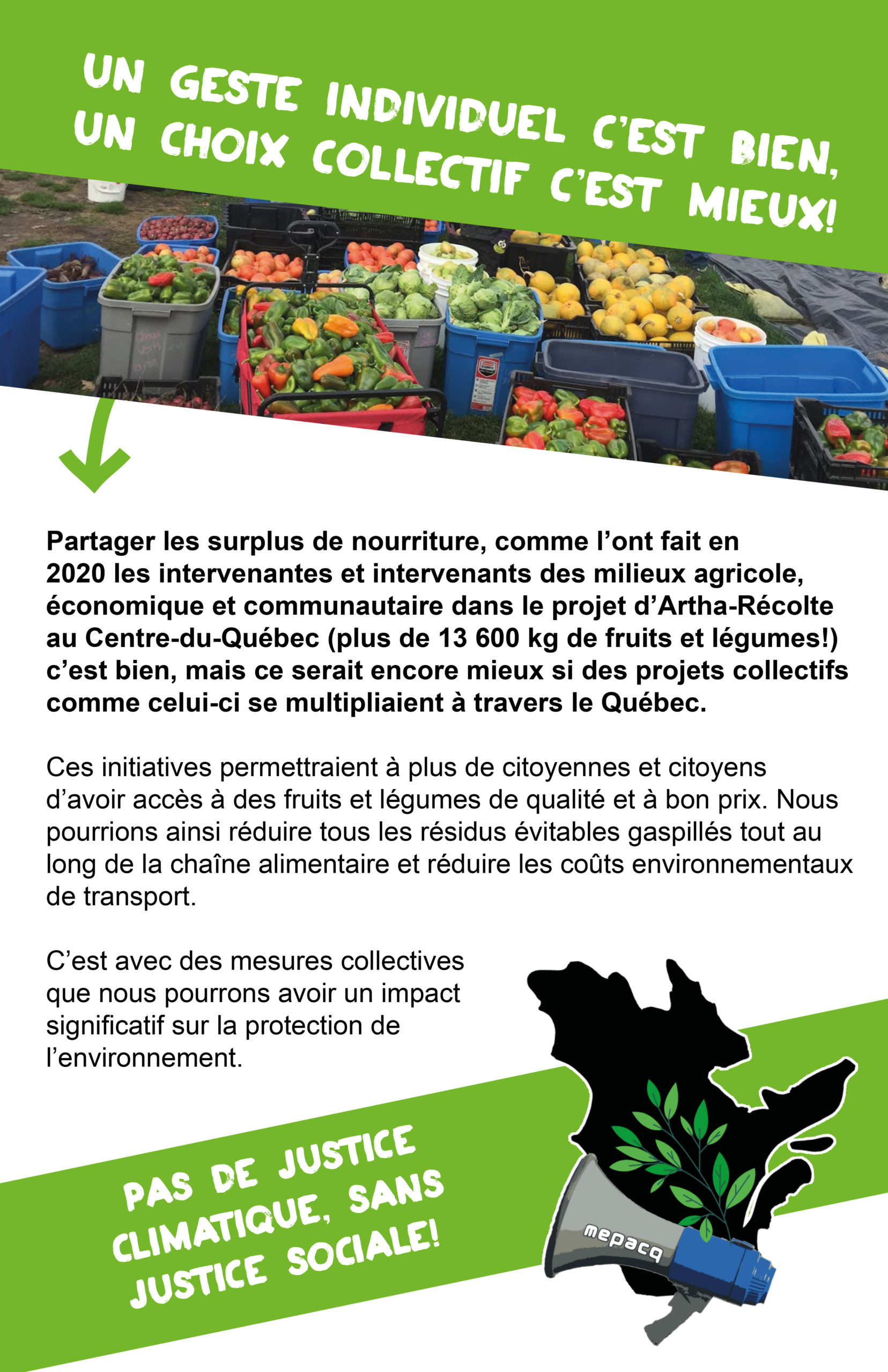 UN GESTE INDIVIDUEL C'EST BIEN, UN CHOIX COLLECTIF C'EST MIEUX!

Partager les surplus de nourriture, comme l'ont fait en 2020 les intervenantes et intervenants des milieux agricole, économique et communautaire dans le projet d'Artha-Récolte au Centre-du-Québec (plus de 13 600 kg de fruits et légumes!) c'est bien, mais ce serait encore mieux si des projets collectifs comme celui-ci se multipliaient à travers le Québec.

Ces initiatives permettraient à plus de citoyennes et citoyens d'avoir accès à des fruits et légumes de qualité et à bon prix. Nous pourrions ainsi réduire tous les résidus évitables gaspillés tout au long de la chaîne alimentaire et réduire les coûts environnementaux de transport.

C'est avec des mesures collectives que nous pourrons avoir un impact significatif sur la protection de l'environnement.

PAS DE JUSTICE CLIMATIQUE, SANS JUSTICE SOCIALE!

mepacq